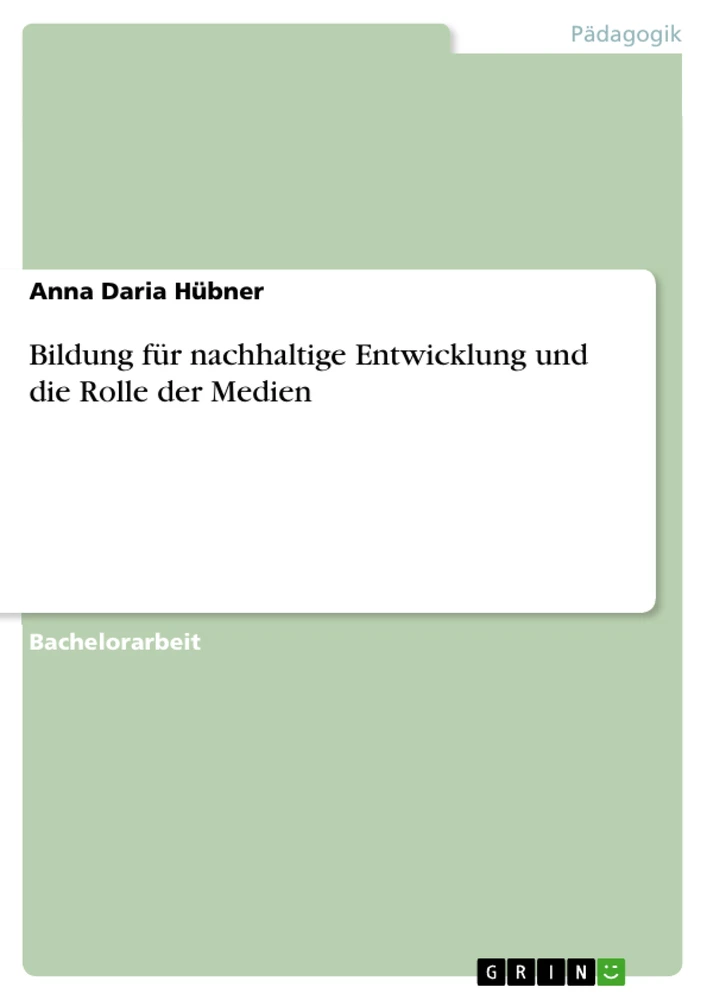 Pädagogik

Anna Daria Hübner

Bildung für nachhaltige Entwicklung und die Rolle der Medien

Bachelorarbeit

GRIN